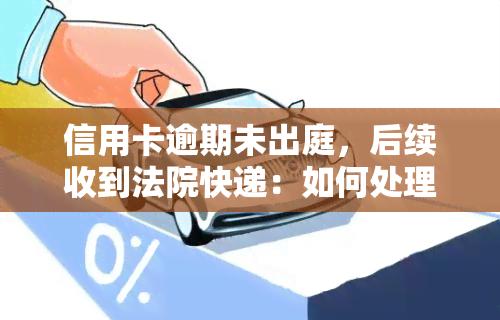 信用卡逾期未出庭，后续收到法院快递：如何处理

0%